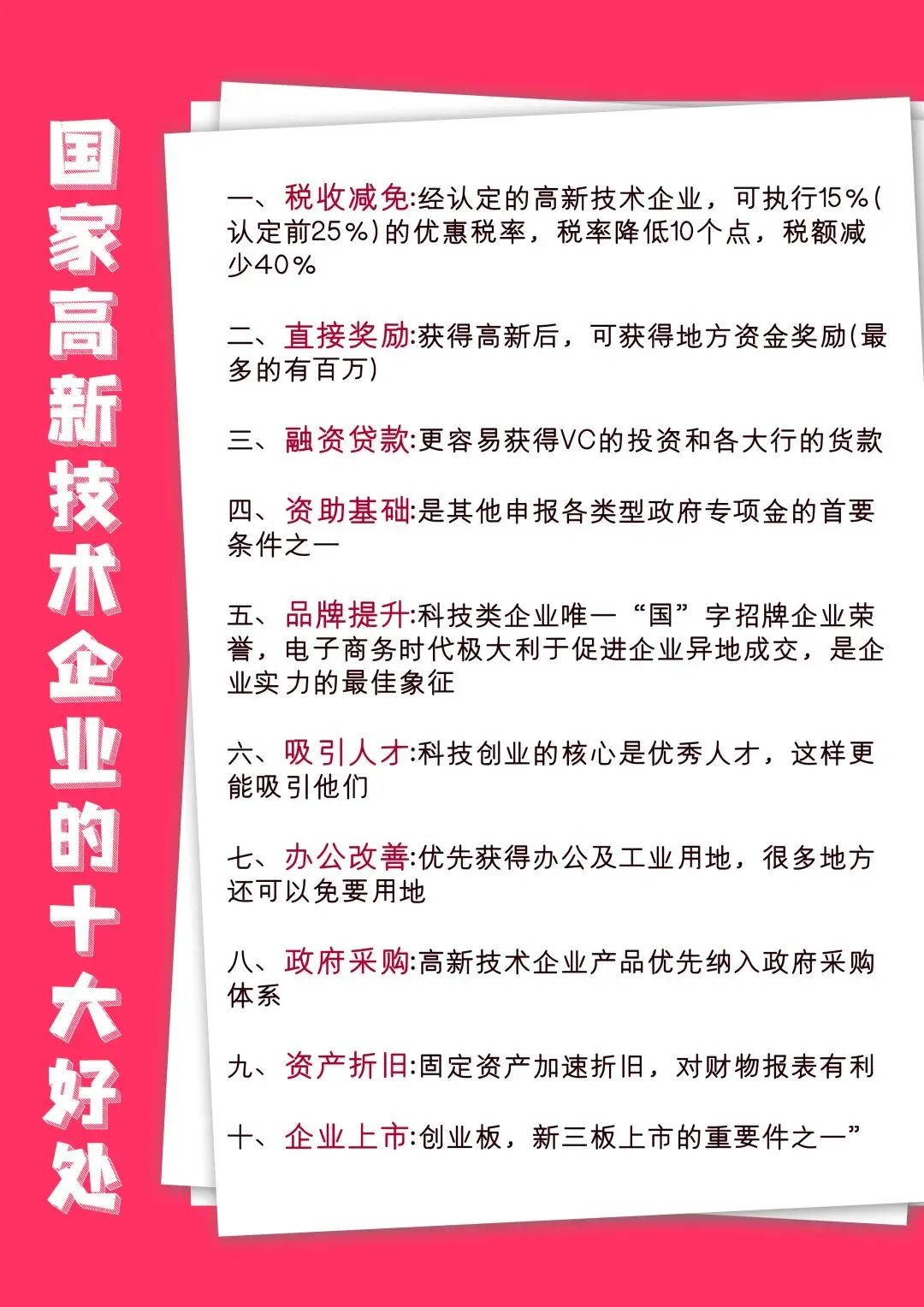 国家高新技术企业的十大好处

一、税收减免:经认定的高新技术企业，可执行15%(认定前25%)的优惠税率，税率降低10个点，税额减少40%

二、直接奖励:获得高新后，可获得地方资金奖励(最多的有百万)

三、融资贷款:更容易获得VC的投资和各大行的货款

四、资助基础:是其他申报各类型政府专项金的首要条件之一

五、品牌提升:科技类企业唯一“国”字招牌企业荣誉，电子商务时代极大利于促进企业异地成交，是企业实力的最佳象征

六、吸引人才:科技创业的核心是优秀人才，这样更能吸引他们

七、办公改善:优先获得办公及工业用地，很多地方还可以免要用地

八、政府采购:高新技术企业产品优先纳入政府采购体系

九、资产折旧:固定资产加速折旧，对财物报表有利

十、企业上市:创业板，新三板上市的重要件之一”